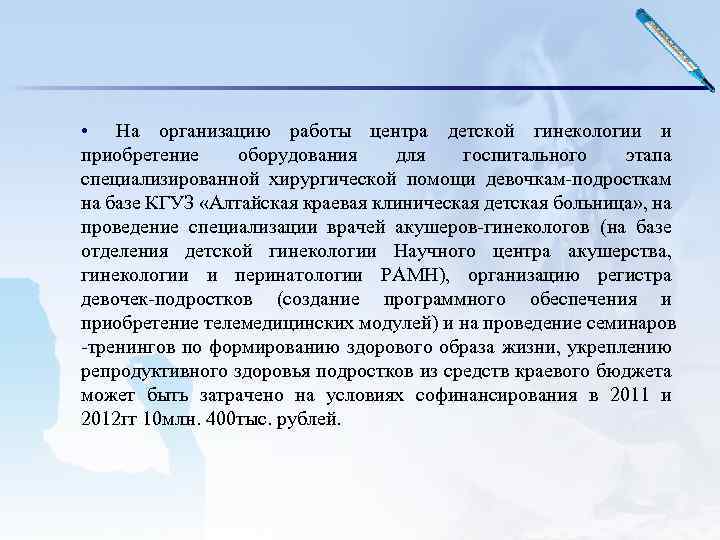 • На организацию работы центра детской гинекологии и приобретение оборудования для госпитального этапа специализированной хирургической помощи девочкам-подросткам на базе КГУЗ «Алтайская краевая клиническая детская больница», на проведение специализации врачей акушеров-гинекологов (на базе отделения детской гинекологии Научного центра акушерства, гинекологии и перинатологии РАМН), организацию регистра девочек-подростков (создание программного обеспечения и приобретение телемедицинских модулей) и на проведение семинаров -тренингов по формированию здорового образа жизни, укреплению репродуктивного здоровья подростков из средств краевого бюджета может быть затрачено на условиях софинансирования в 2011 и 2012гг 10млн. 400тыс. рублей.